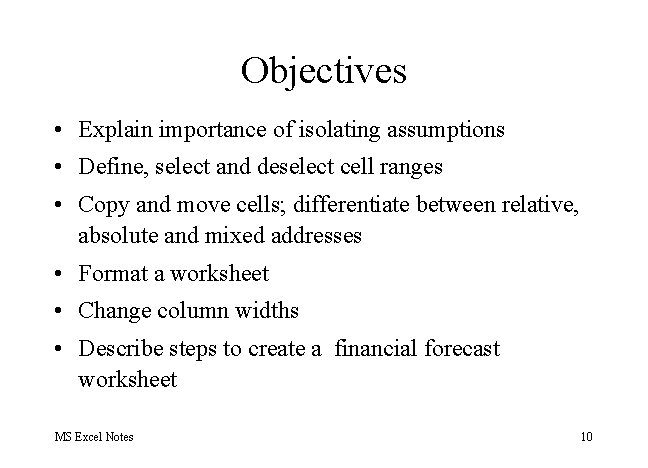 Objectives

• Explain importance of isolating assumptions
• Define, select and deselect cell ranges
• Copy and move cells; differentiate between relative, absolute and mixed addresses
• Format a worksheet
• Change column widths
• Describe steps to create a financial forecast worksheet

MS Excel Notes

10